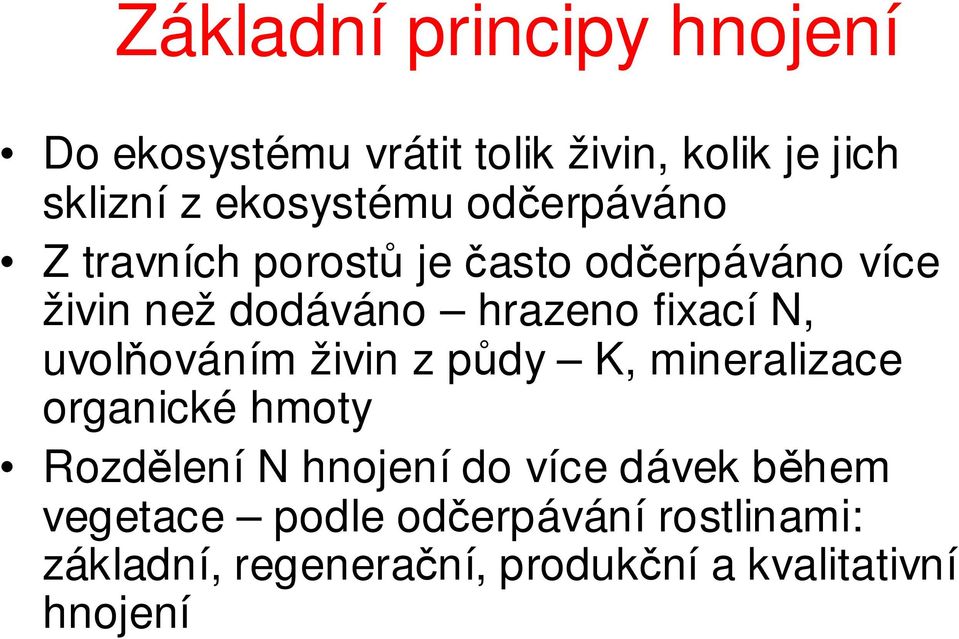 Základní principy hnojení

• Do ekosystému vrátit tolik živin, kolik je jich sklizní z ekosystému odčerpáváno

• Z travních porostů je často odčerpáváno více živin než dodáváno – hrazeno fixací N, uvolňováním živin z půdy – K, mineralizace organické hmoty

• Rozdělení N hnojení do více dávek během vegetace – podle odčerpávání rostlinami: základní, regenerační, produkční a kvalitativní hnojení